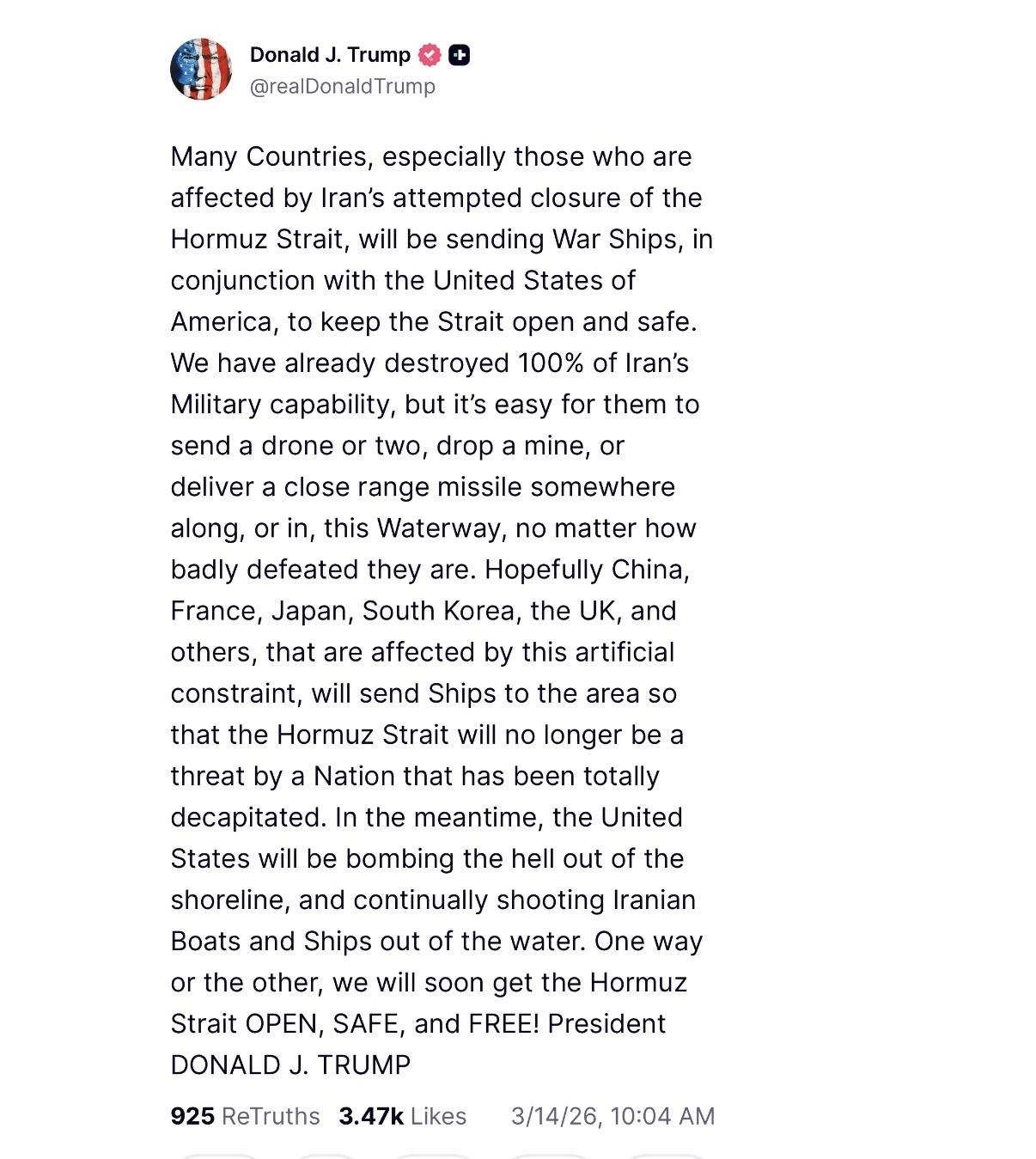 Donald J. Trump
@realDonaldTrump

Many Countries, especially those who are affected by Iran's attempted closure of the Hormuz Strait, will be sending War Ships, in conjunction with the United States of America, to keep the Strait open and safe. We have already destroyed 100% of Iran's Military capability, but it's easy for them to send a drone or two, drop a mine, or deliver a close range missile somewhere along, or in, this Waterway, no matter how badly defeated they are. Hopefully China, France, Japan, South Korea, the UK, and others, that are affected by this artificial constraint, will send Ships to the area so that the Hormuz Strait will no longer be a threat by a Nation that has been totally decapitated. In the meantime, the United States will be bombing the hell out of the shoreline, and continually shooting Iranian Boats and Ships out of the water. One way or the other, we will soon get the Hormuz Strait OPEN, SAFE, and FREE! President DONALD J. TRUMP

925 ReTruths 3.47k Likes 3/14/26, 10:04 AM